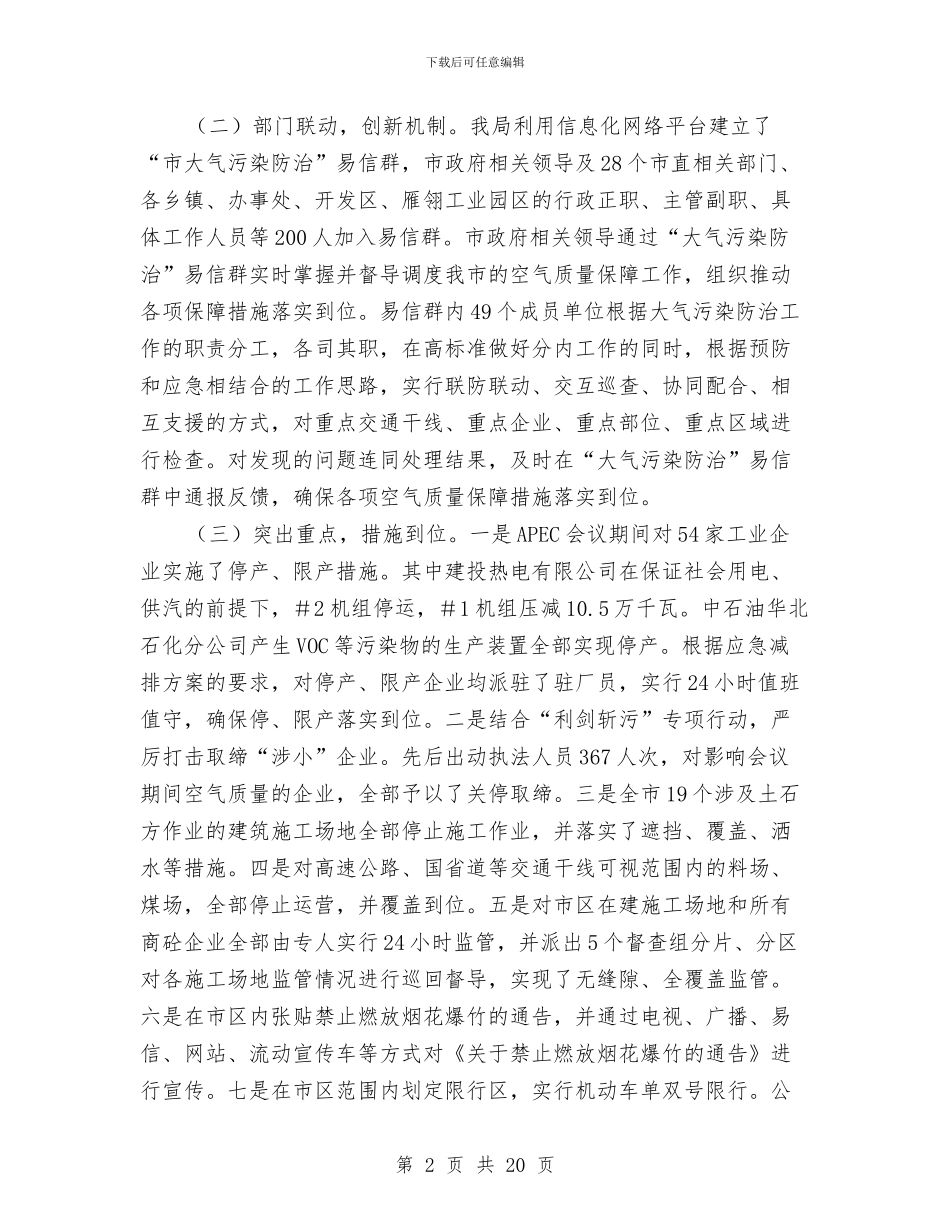 下载后可任意编辑

（二）部门联动，创新机制。我局利用信息化网络平台建立了“市大气污染防治”易信群，市政府相关领导及28个市直相关部门、各乡镇、办事处、开发区、雁翎工业园区的行政正职、主管副职、具体工作人员等200人加入易信群。市政府相关领导通过“大气污染防治”易信群实时掌握并督导调度我市的空气质量保障工作，组织推动各项保障措施落实到位。易信群内49个成员单位根据大气污染防治工作的职责分工，各司其职，在高标准做好分内工作的同时，根据预防和应急相结合的工作思路，实行联防联动、交互巡查、协同配合、相互支援的方式，对重点交通干线、重点企业、重点部位、重点区域进行检查。对发现的问题连同处理结果，及时在“大气污染防治”易信群中通报反馈，确保各项空气质量保障措施落实到位。

（三）突出重点，措施到位。一是APEC会议期间对54家工业企业实施了停产、限产措施。其中建投热电有限公司在保证社会用电、供汽的前提下，#2机组停运，#1机组压减10.5万千瓦。中石油华北石化分公司产生VOC等污染物的生产装置全部实现停产。根据应急减排方案的要求，对停产、限产企业均派驻了驻厂员，实行24小时值班值守，确保停、限产落实到位。二是结合“利剑斩污”专项行动，严厉打击取缔“涉小”企业。先后出动执法人员367人次，对影响会议期间空气质量的企业，全部予以了关停取缔。三是全市19个涉及土石方作业的建筑施工场地全部停止施工作业，并落实了遮挡、覆盖、洒水等措施。四是对高速公路、国省道等交通干线可视范围内的料场、煤场，全部停止运营，并覆盖到位。五是对市区在建施工场地和所有商砼企业全部由专人实行24小时监管，并派出5个督查组分片、分区对各施工场地监管情况进行巡回督导，实现了无缝隙、全覆盖监管。六是在市区内张贴禁止燃放烟花爆竹的通告，并通过电视、广播、易信、网站、流动宣传车等方式对《关于禁止燃放烟花爆竹的通告》进行宣传。七是在市区范围内划定限行区，实行机动车单双号限行。公

第 2 页 共 20 页